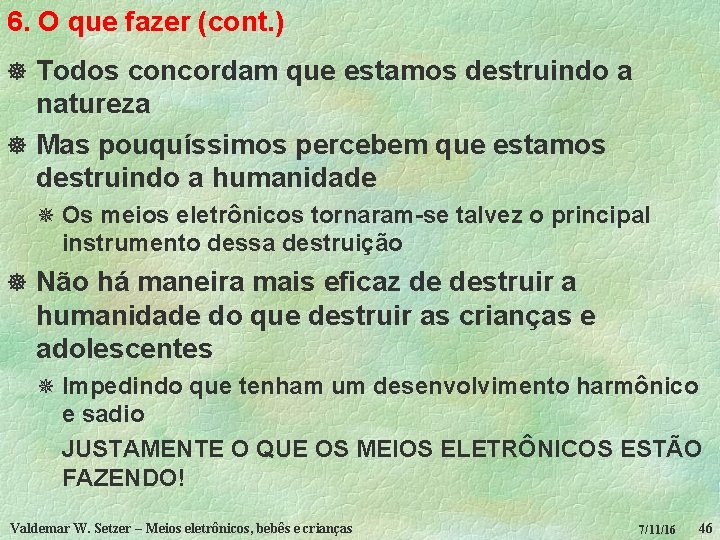 6. O que fazer (cont.)

Todos concordam que estamos destruindo a natureza

Mas pouquíssimos percebem que estamos destruindo a humanidade

Os meios eletrônicos tornaram-se talvez o principal instrumento dessa destruição

Não há maneira mais eficaz de destruir a humanidade do que destruir as crianças e adolescentes

Impedindo que tenham um desenvolvimento harmônico e sadio

JUSTAMENTE O QUE OS MEIOS ELETRÔNICOS ESTÃO FAZENDO!

Valdemar W. Setzer – Meios eletrônicos, bebês e crianças 7/11/16 46